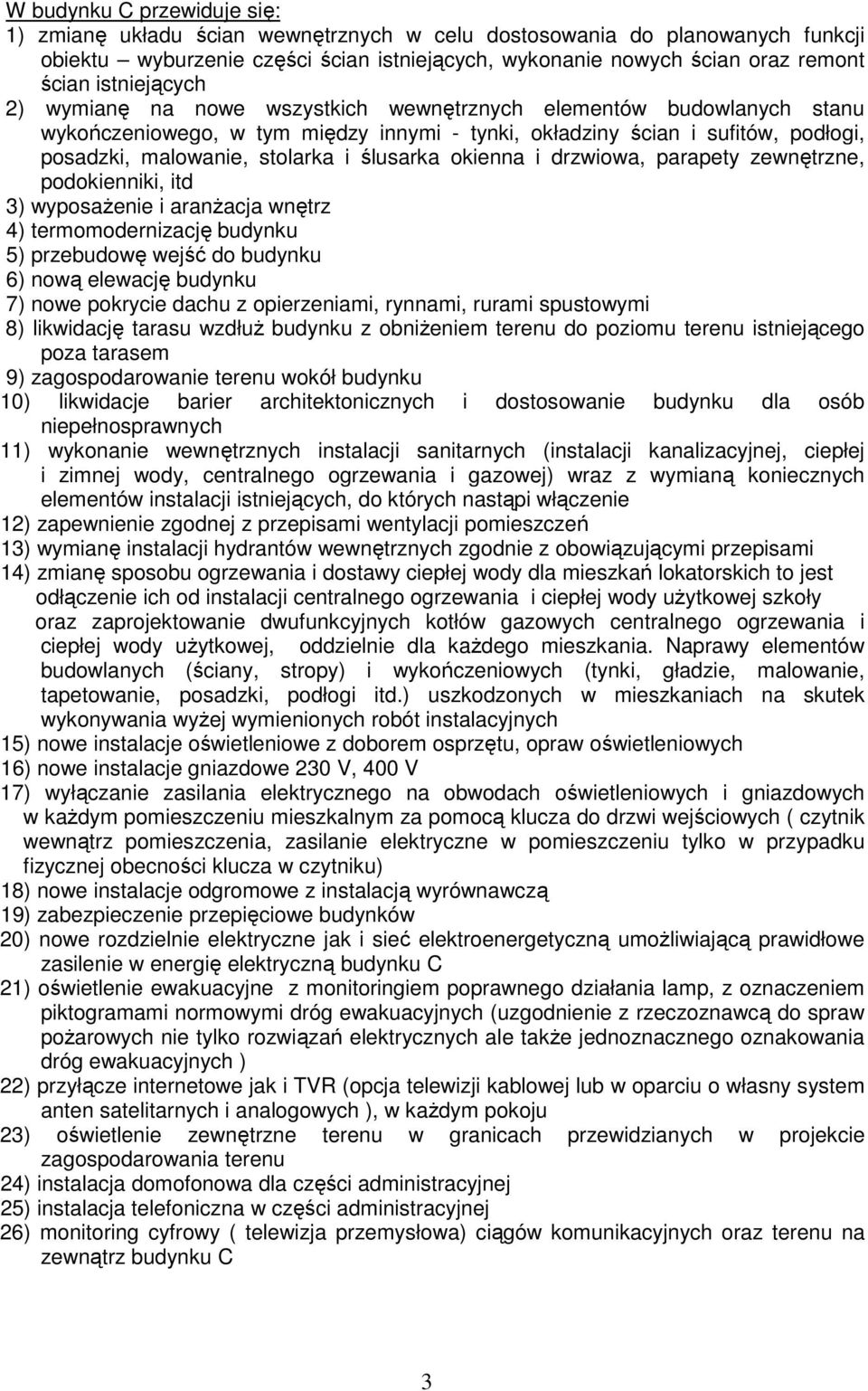 W budynku C przewiduje się:
1) zmianę układu ścian wewnętrznych w celu dostosowania do planowanych funkcji obiektu – wyburzenie części ścian istniejących, wykonanie nowych ścian oraz remont ścian istniejących
2) wymianę na nowe wszystkich wewnętrznych elementów budowlanych stanu wykończeniowego, w tym między innymi - tynki, okładziny ścian i sufitów, podłogi, posadzki, malowanie, stolarka i ślusarka okienna i drzwiowa, parapety zewnętrzne, podokienniki, itd
3) wyposażenie i aranżacja wnętrz
4) termomodernizację budynku
5) przebudowę wejść do budynku
6) nową elewację budynku
7) nowe pokrycie dachu z opierzeniami, rynnami, rurami spustowymi
8) likwidację tarasu wzdłuż budynku z obniżeniem terenu do poziomu terenu istniejącego poza tarasem
9) zagospodarowanie terenu wokół budynku
10) likwidacje barier architektonicznych i dostosowanie budynku dla osób niepełnosprawnych
11) wykonanie wewnętrznych instalacji sanitarnych (instalacji kanalizacyjnej, ciepłej i zimnej wody, centralnego ogrzewania i gazowej) wraz z wymianą koniecznych elementów instalacji istniejących, do których nastąpi włączenie
12) zapewnienie zgodnej z przepisami wentylacji pomieszczeń
13) wymianę instalacji hydrantów wewnętrznych zgodnie z obowiązującymi przepisami
14) zmianę sposobu ogrzewania i dostawy ciepłej wody dla mieszkań lokatorskich to jest odłączenie ich od instalacji centralnego ogrzewania i ciepłej wody użytkowej szkoły oraz zaprojektowanie dwufunkcyjnych kotłów gazowych centralnego ogrzewania i ciepłej wody użytkowej, oddzielnie dla każdego mieszkania. Naprawy elementów budowlanych (ściany, stropy) i wykończeniowych (tynki, gładzie, malowanie, tapetowanie, posadzki, podłogi itd.) uszkodzonych w mieszkaniach na skutek wykonywania wyżej wymienionych robót instalacyjnych
15) nowe instalacje oświetleniowe z doborem osprzętu, opraw oświetleniowych
16) nowe instalacje gniazdowe 230 V, 400 V
17) wyłączanie zasilania elektrycznego na obwodach oświetleniowych i gniazdowych w każdym pomieszczeniu mieszkalnym za pomocą klucza do drzwi wejściowych ( czytnik wewnątrz pomieszczenia, zasilanie elektryczne w pomieszczeniu tylko w przypadku fizycznej obecności klucza w czytniku)
18) nowe instalacje odgromowe z instalacją wyrównawczą
19) zabezpieczenie przepięciowe budynków
20) nowe rozdzielnie elektryczne jak i sieć elektroenergetyczną umożliwiającą prawidłowe zasilenie w energię elektryczną budynku C
21) oświetlenie ewakuacyjne z monitoringiem poprawnego działania lamp, z oznaczeniem piktogramami normowymi dróg ewakuacyjnych (uzgodnienie z rzeczoznawcą do spraw pożarowych nie tylko rozwiązań elektrycznych ale także jednoznacznego oznakowania dróg ewakuacyjnych )
22) przyłącze internetowe jak i TVR (opcja telewizji kablowej lub w oparciu o własny system anten satelitarnych i analogowych ), w każdym pokoju
23) oświetlenie zewnętrzne terenu w granicach przewidzianych w projekcie zagospodarowania terenu
24) instalacja domofonowa dla części administracyjnej
25) instalacja telefoniczna w części administracyjnej
26) monitoring cyfrowy ( telewizja przemysłowa) ciągów komunikacyjnych oraz terenu na zewnątrz budynku C

3